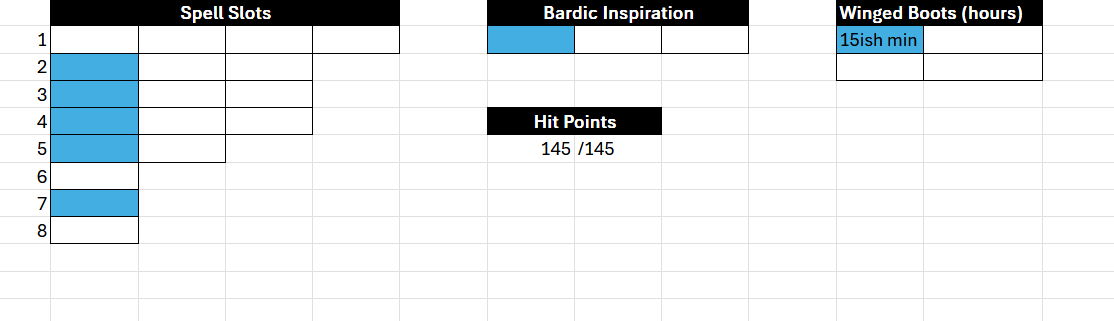 Spell Slots
1
2
3
4
5
6
7
8

Bardic Inspiration

Hit Points
145 /145

Winged Boots (hours)
15ish min